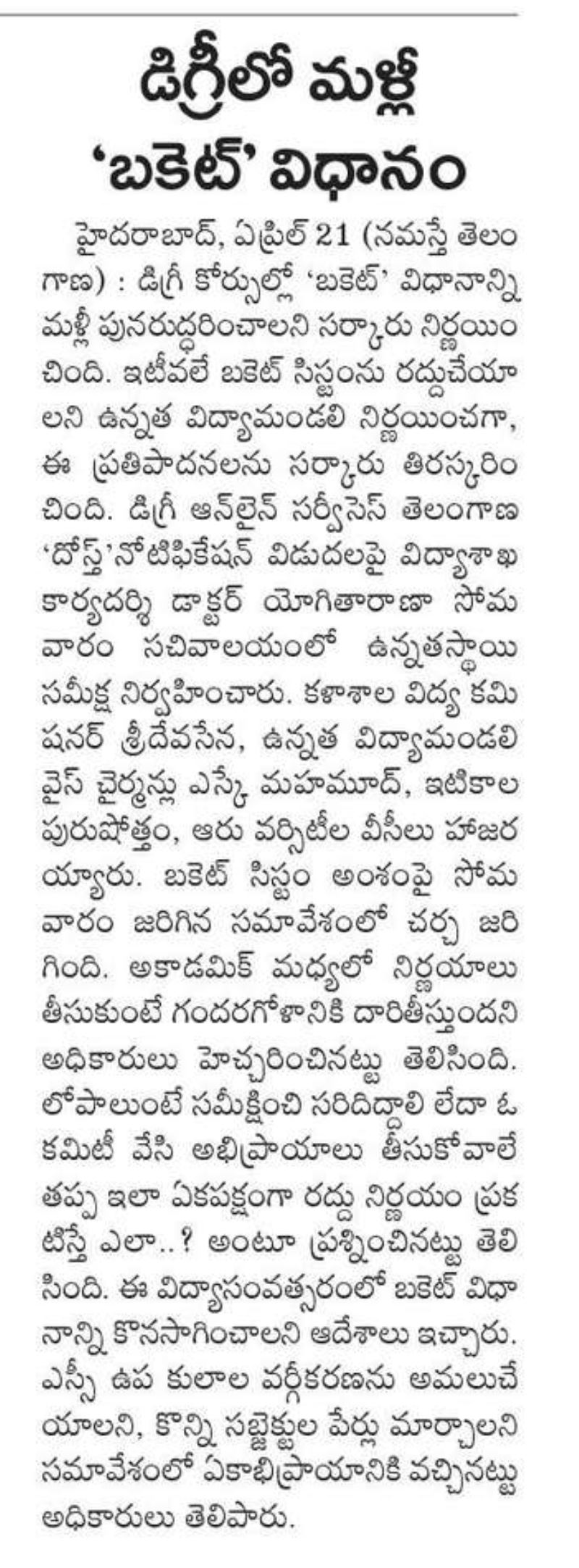 డిగ్రీలో మళ్లీ 'బకెట్' విధానం

హైదరాబాద్, ఏప్రిల్ 21 (నమస్తే తెలంగాణ) : డిగ్రీ కోర్సుల్లో 'బకెట్' విధానాన్ని మళ్లీ పునరుద్ధరించాలని సర్కారు నిర్ణయించింది. ఇటీవలే బకెట్ సిస్టంను రద్దుచేయాలని ఉన్నత విద్యామండలి నిర్ణయించగా, ఈ ప్రతిపాదనలను సర్కారు తిరస్కరించింది. డిగ్రీ ఆన్‌లైన్ సర్వీసెస్ తెలంగాణ 'దోస్త్'నోటిఫికేషన్ విడుదలపై విద్యాశాఖ కార్యదర్శి డాక్టర్ యోగితారాణా సోమవారం సచివాలయంలో ఉన్నతస్థాయి సమీక్ష నిర్వహించారు. కళాశాల విద్య కమిషనర్ శ్రీదేవసేన, ఉన్నత విద్యామండలి వైస్ చైర్మన్లు ఎస్కే మహమూద్, ఇటికాల పురుషోత్తం, ఆరు వర్సిటీల వీసీలు హాజరయ్యారు. బకెట్ సిస్టం అంశంపై సోమవారం జరిగిన సమావేశంలో చర్చ జరిగింది. అకాడమిక్ మధ్యలో నిర్ణయాలు తీసుకుంటే గందరగోళానికి దారితీస్తుందని అధికారులు హెచ్చరించినట్టు తెలిసింది. లోపాలుంటే సమీక్షించి సరిదిద్దాలి లేదా ఓ కమిటీ వేసి అభిప్రాయాలు తీసుకోవాలే తప్ప ఇలా ఏకపక్షంగా రద్దు నిర్ణయం ప్రకటిస్తే ఎలా..? అంటూ ప్రశ్నించినట్టు తెలిసింది. ఈ విద్యాసంవత్సరంలో బకెట్ విధానాన్ని కొనసాగించాలని ఆదేశాలు ఇచ్చారు. ఎస్సీ ఉప కులాల వర్గీకరణను అమలుచేయాలని, కొన్ని సబ్జెక్టుల పేర్లు మార్చాలని సమావేశంలో ఏకాభిప్రాయానికి వచ్చినట్టు అధికారులు తెలిపారు.